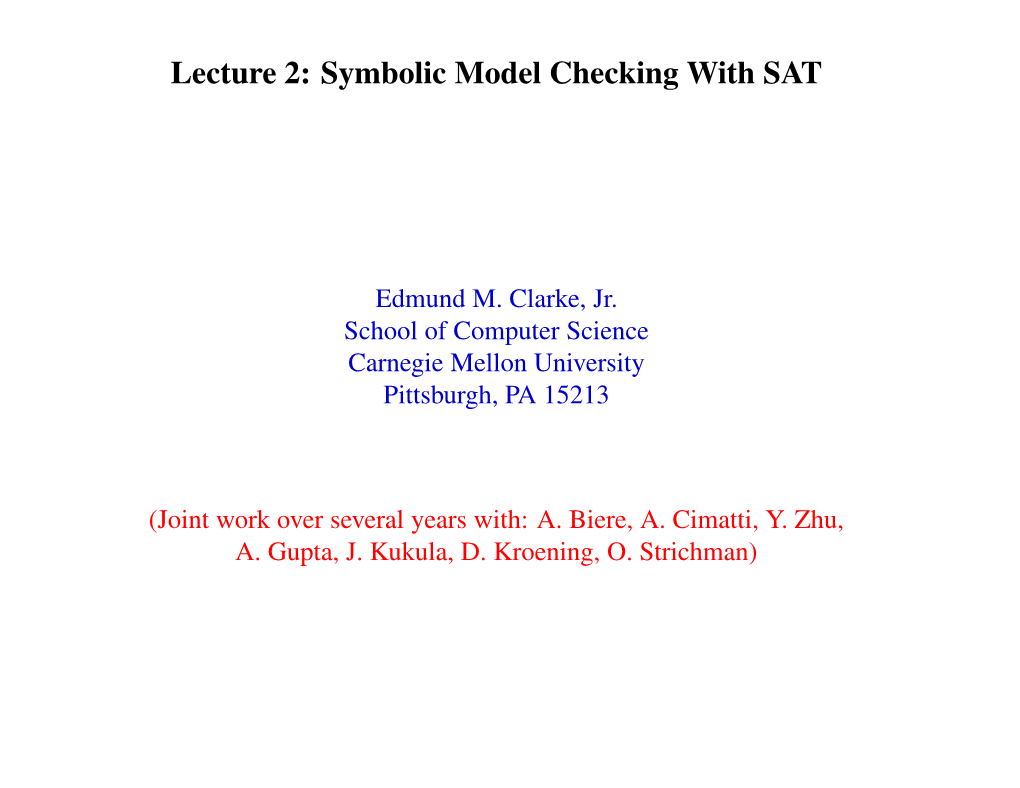 Lecture 2: Symbolic Model Checking With SAT

Edmund M. Clarke, Jr.
School of Computer Science
Carnegie Mellon University
Pittsburgh, PA 15213

(Joint work over several years with: A. Biere, A. Cimatti, Y. Zhu, A. Gupta, J. Kukula, D. Kroening, O. Strichman)